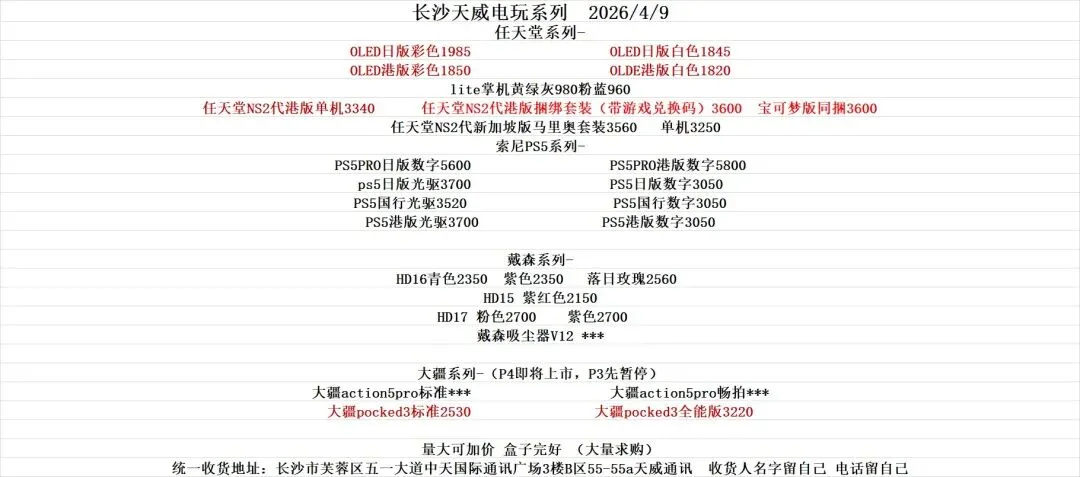 长沙天威电玩系列 2026/4/9
任天堂系列-
OLED日版彩色1985 OLED日版白色1845
OLED港版彩色1850 OLDE港版白色1820
lite掌机黄绿灰980粉蓝960
任天堂NS2代港版单机3340 任天堂NS2代港版捆绑套装（带游戏兑换码）3600 宝可梦版同捆3600
任天堂NS2代新加坡版马里奥套装3560 单机3250
索尼PS5系列-
PS5PRO日版数字5600 PS5PRO港版数字5800
ps5日版光驱3700 PS5日版数字3050
PS5国行光驱3520 PS5国行数字3050
PS5港版光驱3700 PS5港版数字3050

戴森系列-
HD16青色2350 紫色2350 落日玫瑰2560
HD15 紫红色2150
HD17 粉色2700 紫色2700
戴森吸尘器V12 ***

大疆系列-（P4即将上市，P3先暂停）
大疆action5pro标准*** 大疆action5pro畅拍***
大疆pocked3标准2530 大疆pocked3全能版3220

量大可加价 盒子完好 （大量求购）
统一收货地址：长沙市芙蓉区五一大道中天国际通讯广场3楼B区55-55a天威通讯 收货人名字留自己 电话留自己